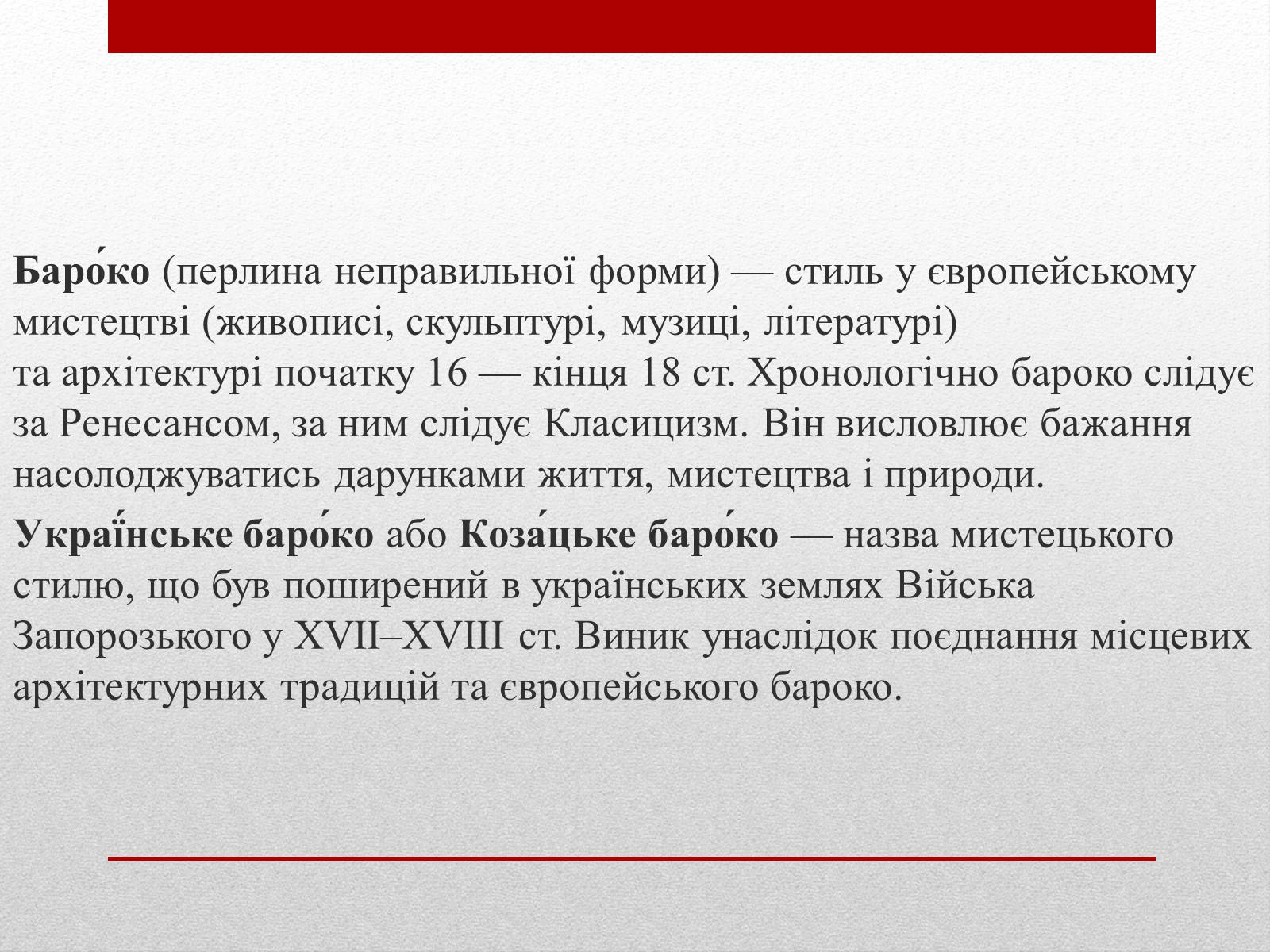 Баро́ко (перлина неправильної форми) — стиль у європейському мистецтві (живописі, скульптурі, музиці, літературі) та архітектурі початку 16 — кінця 18 ст. Хронологічно бароко слідує за Ренесансом, за ним слідує Класицизм. Він висловлює бажання насолоджуватись дарунками життя, мистецтва і природи.

Украї́нське баро́ко або Коза́цьке баро́ко — назва мистецького стилю, що був поширений в українських землях Війська Запорозького у XVII–XVIII ст. Виник унаслідок поєднання місцевих архітектурних традицій та європейського бароко.